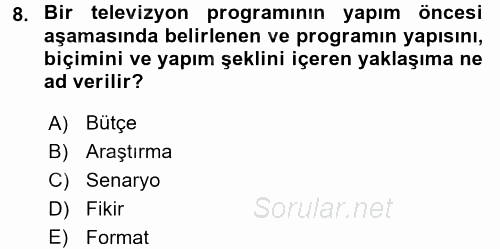 8. Bir televizyon programının yapım öncesi aşamasında belirlenen ve programın yapısını, biçimini ve yapım şeklini içeren yaklaşıma ne ad verilir?

A) Bütçe
B) Araştırma
C) Senaryo
D) Fikir
E) Format

Sorular.net